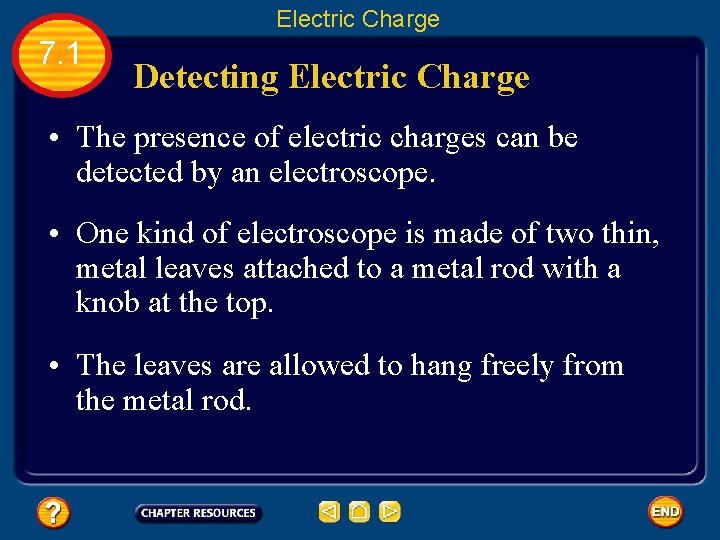 Electric Charge

7.1

Detecting Electric Charge

• The presence of electric charges can be detected by an electroscope.

• One kind of electroscope is made of two thin, metal leaves attached to a metal rod with a knob at the top.

• The leaves are allowed to hang freely from the metal rod.

?

CHAPTER RESOURCES

END